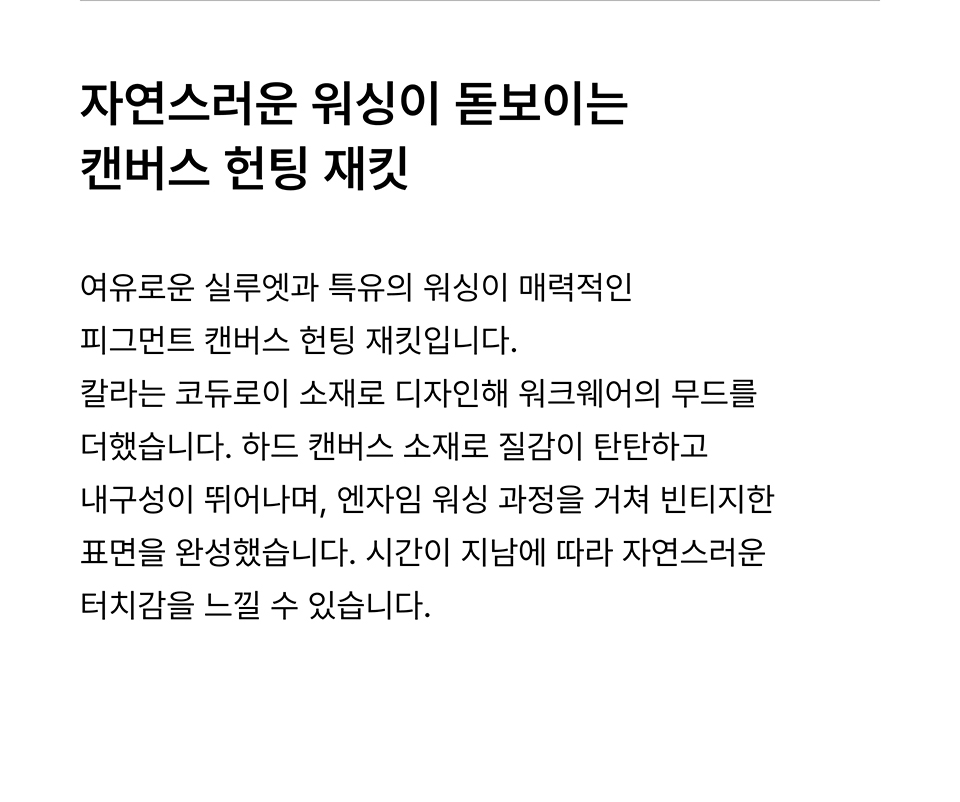 자연스러운 워싱이 돋보이는
캔버스 헌팅 재킷

여유로운 실루엣과 특유의 워싱이 매력적인 피그먼트 캔버스 헌팅 재킷입니다. 칼라는 코듀로이 소재로 디자인해 워크웨어의 무드를 더했습니다. 하드 캔버스 소재로 질감이 탄탄하고 내구성이 뛰어나며, 엔자임 워싱 과정을 거쳐 빈티지한 표면을 완성했습니다. 시간이 지남에 따라 자연스러운 터치감을 느낄 수 있습니다.